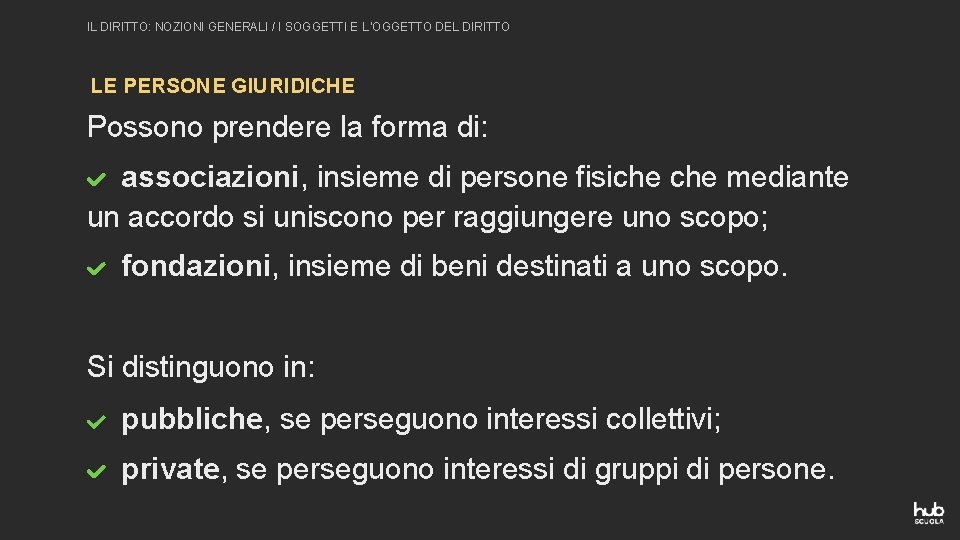 IL DIRITTO: NOZIONI GENERALI / I SOGGETTI E L'OGGETTO DEL DIRITTO

LE PERSONE GIURIDICHE

Possono prendere la forma di:

✔ associazioni, insieme di persone fisiche che mediante un accordo si uniscono per raggiungere uno scopo;

✔ fondazioni, insieme di beni destinati a uno scopo.

Si distinguono in:

✔ pubbliche, se perseguono interessi collettivi;

✔ private, se perseguono interessi di gruppi di persone.

hub SCUOLA